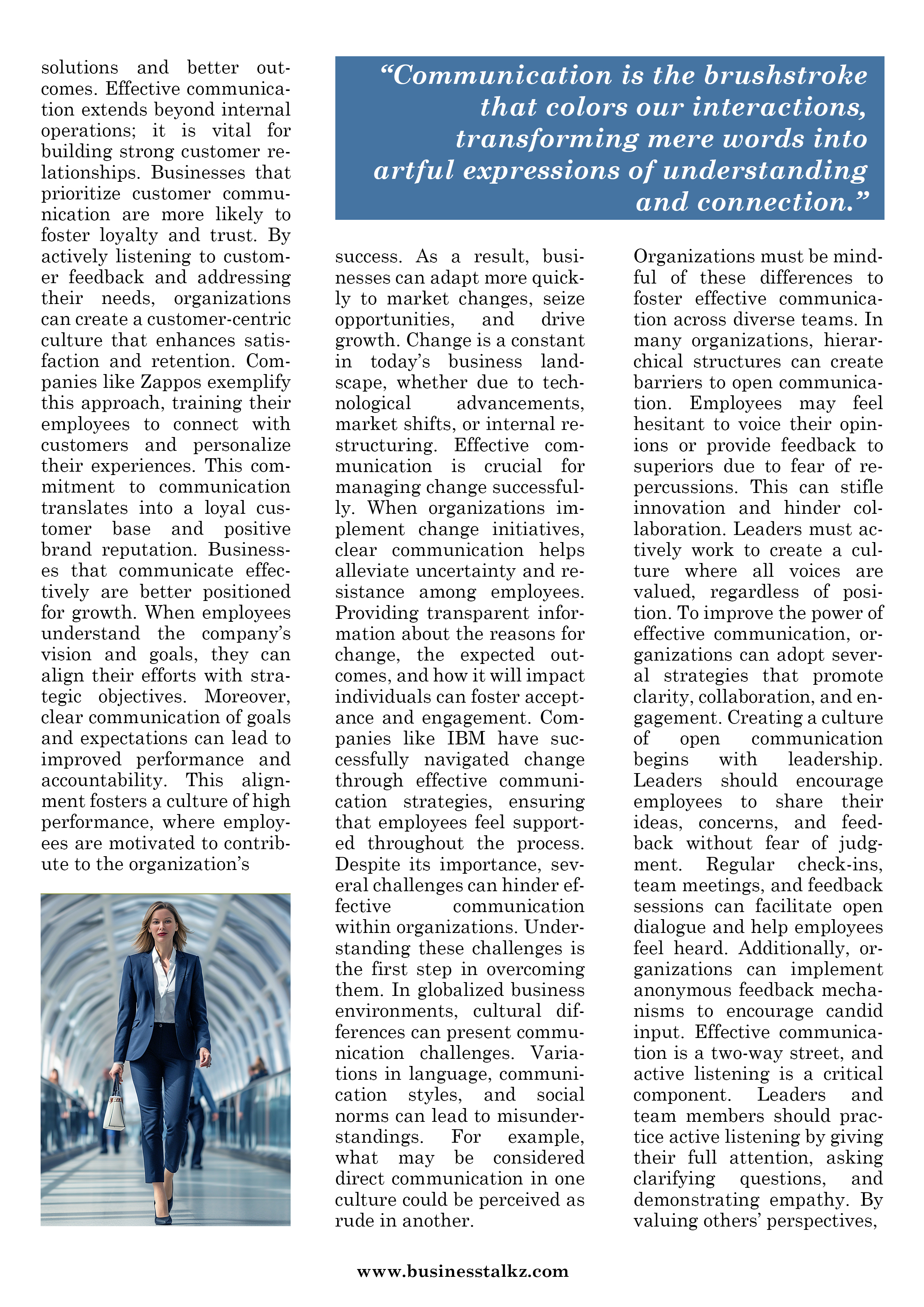 solutions and better outcomes. Effective communication extends beyond internal operations; it is vital for building strong customer relationships. Businesses that prioritize customer communication are more likely to foster loyalty and trust. By actively listening to customer feedback and addressing their needs, organizations can create a customer-centric culture that enhances satisfaction and retention. Companies like Zappos exemplify this approach, training their employees to connect with customers and personalize their experiences. This commitment to communication translates into a loyal customer base and positive brand reputation. Businesses that communicate effectively are better positioned for growth. When employees understand the company's vision and goals, they can align their efforts with strategic objectives. Moreover, clear communication of goals and expectations can lead to improved performance and accountability. This alignment fosters a culture of high performance, where employees are motivated to contribute to the organization's

"Communication is the brushstroke that colors our interactions, transforming mere words into artful expressions of understanding and connection."

success. As a result, businesses can adapt more quickly to market changes, seize opportunities, and drive growth. Change is a constant in today's business landscape, whether due to technological advancements, market shifts, or internal restructuring. Effective communication is crucial for managing change successfully. When organizations implement change initiatives, clear communication helps alleviate uncertainty and resistance among employees. Providing transparent information about the reasons for change, the expected outcomes, and how it will impact individuals can foster acceptance and engagement. Companies like IBM have successfully navigated change through effective communication strategies, ensuring that employees feel supported throughout the process. Despite its importance, several challenges can hinder effective communication within organizations. Understanding these challenges is the first step in overcoming them. In globalized business environments, cultural differences can present communication challenges. Variations in language, communication styles, and social norms can lead to misunderstandings. For example, what may be considered direct communication in one culture could be perceived as rude in another.

Organizations must be mindful of these differences to foster effective communication across diverse teams. In many organizations, hierarchical structures can create barriers to open communication. Employees may feel hesitant to voice their opinions or provide feedback to superiors due to fear of repercussions. This can stifle innovation and hinder collaboration. Leaders must actively work to create a culture where all voices are valued, regardless of position. To improve the power of effective communication, organizations can adopt several strategies that promote clarity, collaboration, and engagement. Creating a culture of open communication begins with leadership. Leaders should encourage employees to share their ideas, concerns, and feedback without fear of judgment. Regular check-ins, team meetings, and feedback sessions can facilitate open dialogue and help employees feel heard. Additionally, organizations can implement anonymous feedback mechanisms to encourage candid input. Effective communication is a two-way street, and active listening is a critical component. Leaders and team members should practice active listening by giving their full attention, asking clarifying questions, and demonstrating empathy. By valuing others' perspectives,

www.businesstalkz.com